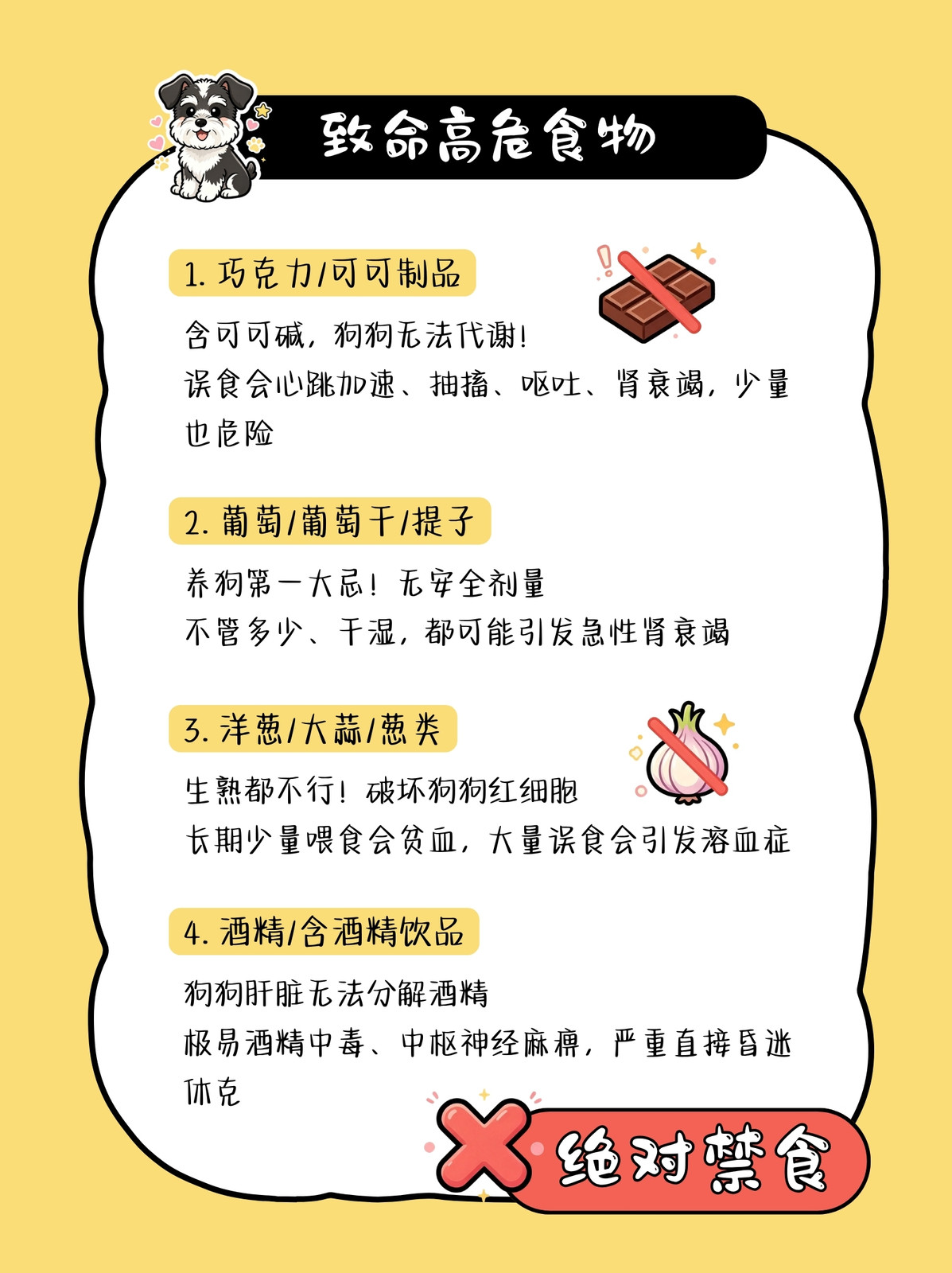 致命高危食物

1. 巧克力/可可制品

含可可碱，狗狗无法代谢！
误食会心跳加速、抽搐、呕吐、肾衰竭，少量也危险

2. 葡萄/葡萄干/提子

养狗第一大忌！无安全剂量
不管多少、干湿，都可能引发急性肾衰竭

3. 洋葱/大蒜/葱类

生熟都不行！破坏狗狗红细胞
长期少量喂食会贫血，大量误食会引发溶血症

4. 酒精/含酒精饮品

狗狗肝脏无法分解酒精
极易酒精中毒、中枢神经麻痹，严重直接昏迷休克

绝对禁食